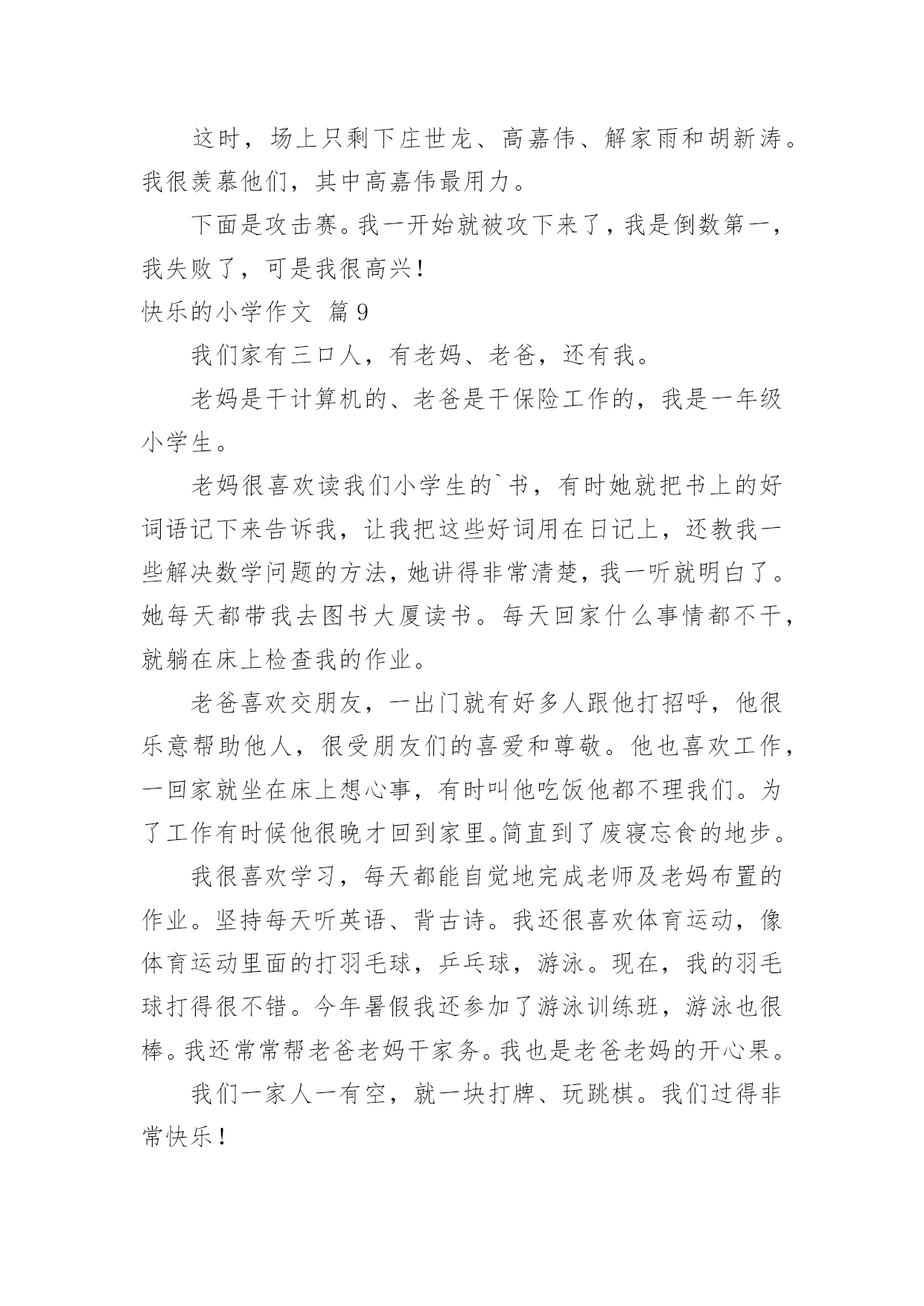 这时，场上只剩下庄世龙、高嘉伟、解家雨和胡新涛。我很羡慕他们，其中高嘉伟最用力。

下面是攻击赛。我一开始就被攻下来了，我是倒数第一，我失败了，可是我很高兴！

快乐的小学作文 篇9

我们家有三口人，有老妈、老爸，还有我。

老妈是干计算机的、老爸是干保险工作的，我是一年级小学生。

老妈很喜欢读我们小学生的`书，有时她就把书上的好词语记下来告诉我，让我把这些好词用在日记上，还教我一些解决数学问题的方法，她讲得非常清楚，我一听就明白了。她每天都带我去图书大厦读书。每天回家什么事情都不干，就躺在床上检查我的作业。

老爸喜欢交朋友，一出门就有好多人跟他打招呼，他很乐意帮助他人，很受朋友们的喜爱和尊敬。他也喜欢工作，一回家就坐在床上想心事，有时叫他吃饭他都不理我们。为了工作有时候他很晚才回到家里。简直到了废寝忘食的地步。

我很喜欢学习，每天都能自觉地完成老师及老妈布置的作业。坚持每天听英语、背古诗。我还很喜欢体育运动，像体育运动里面的打羽毛球，乒乓球，游泳。现在，我的羽毛球打得很不错。今年暑假我还参加了游泳训练班，游泳也很棒。我还常常帮老爸老妈干家务。我也是老爸老妈的开心果。

我们一家人一有空，就一块打牌、玩跳棋。我们过得非常快乐！